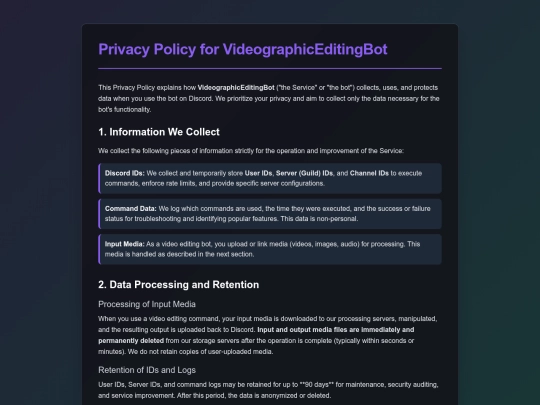 Privacy Policy for VideographicEditingBot

This Privacy Policy explains how VideographicEditingBot ("the Service" or "the bot") collects, uses, and protects data when you use the bot on Discord. We prioritize your privacy and aim to collect only the data necessary for the bot's functionality.

1. Information We Collect

We collect the following pieces of information strictly for the operation and improvement of the Service:

Discord IDs: We collect and temporarily store User IDs, Server (Guild) IDs, and Channel IDs to execute commands, enforce rate limits, and provide specific server configurations.

Command Data: We log which commands are used, the time they were executed, and the success or failure status for troubleshooting and identifying popular features. This data is non-personal.

Input Media: As a video editing bot, you upload or link media (videos, images, audio) for processing. This media is handled as described in the next section.

2. Data Processing and Retention

Processing of Input Media

When you use a video editing command, your input media is downloaded to our processing servers, manipulated, and the resulting output is uploaded back to Discord. Input and output media files are immediately and permanently deleted from our storage servers after the operation is complete (typically within seconds or minutes). We do not retain copies of user-uploaded media.

Retention of IDs and Logs

User IDs, Server IDs, and command logs may be retained for up to **90 days** for maintenance, security auditing, and service improvement. After this period, the data is anonymized or deleted.